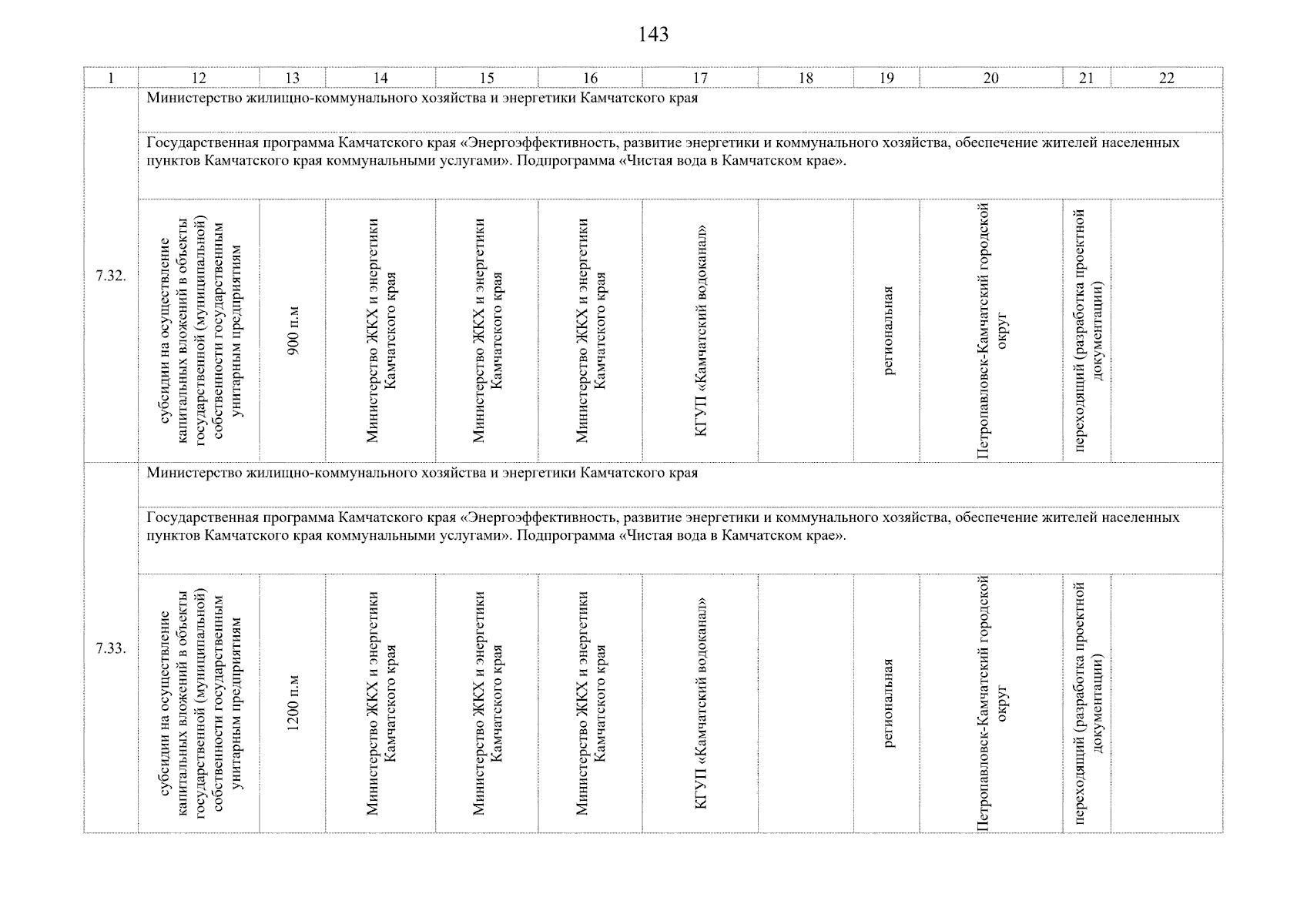 143

| 1 | 12 | 13 | 14 | 15 | 16 | 17 | 18 | 19 | 20 | 21 | 22 |
|---|---|---|---|---|---|---|---|---|---|---|---|
| 7.32. | Министерство жилищно-коммунального хозяйства и энергетики Камчатского края | | | | | | | | | | |
| | Государственная программа Камчатского края «Энергоэффективность, развитие энергетики и коммунального хозяйства, обеспечение жителей населенных пунктов Камчатского края коммунальными услугами». Подпрограмма «Чистая вода в Камчатском крае». | | | | | | | | | | |
| | субсидии на осуществление капитальных вложений в объекты государственной (муниципальной) собственности государственным унитарным предприятиям | 900 п.м | Министерство ЖКХ и энергетики Камчатского края | Министерство ЖКХ и энергетики Камчатского края | Министерство ЖКХ и энергетики Камчатского края | КГУП «Камчатский водоканал» | | региональная | Петропавловск-Камчатский городской округ | переходящий (разработка проектной документации) | |
| 7.33. | Министерство жилищно-коммунального хозяйства и энергетики Камчатского края | | | | | | | | | | |
| | Государственная программа Камчатского края «Энергоэффективность, развитие энергетики и коммунального хозяйства, обеспечение жителей населенных пунктов Камчатского края коммунальными услугами». Подпрограмма «Чистая вода в Камчатском крае». | | | | | | | | | | |
| | субсидии на осуществление капитальных вложений в объекты государственной (муниципальной) собственности государственным унитарным предприятиям | 1200 п.м | Министерство ЖКХ и энергетики Камчатского края | Министерство ЖКХ и энергетики Камчатского края | Министерство ЖКХ и энергетики Камчатского края | КГУП «Камчатский водоканал» | | региональная | Петропавловск-Камчатский городской округ | переходящий (разработка проектной документации) | |